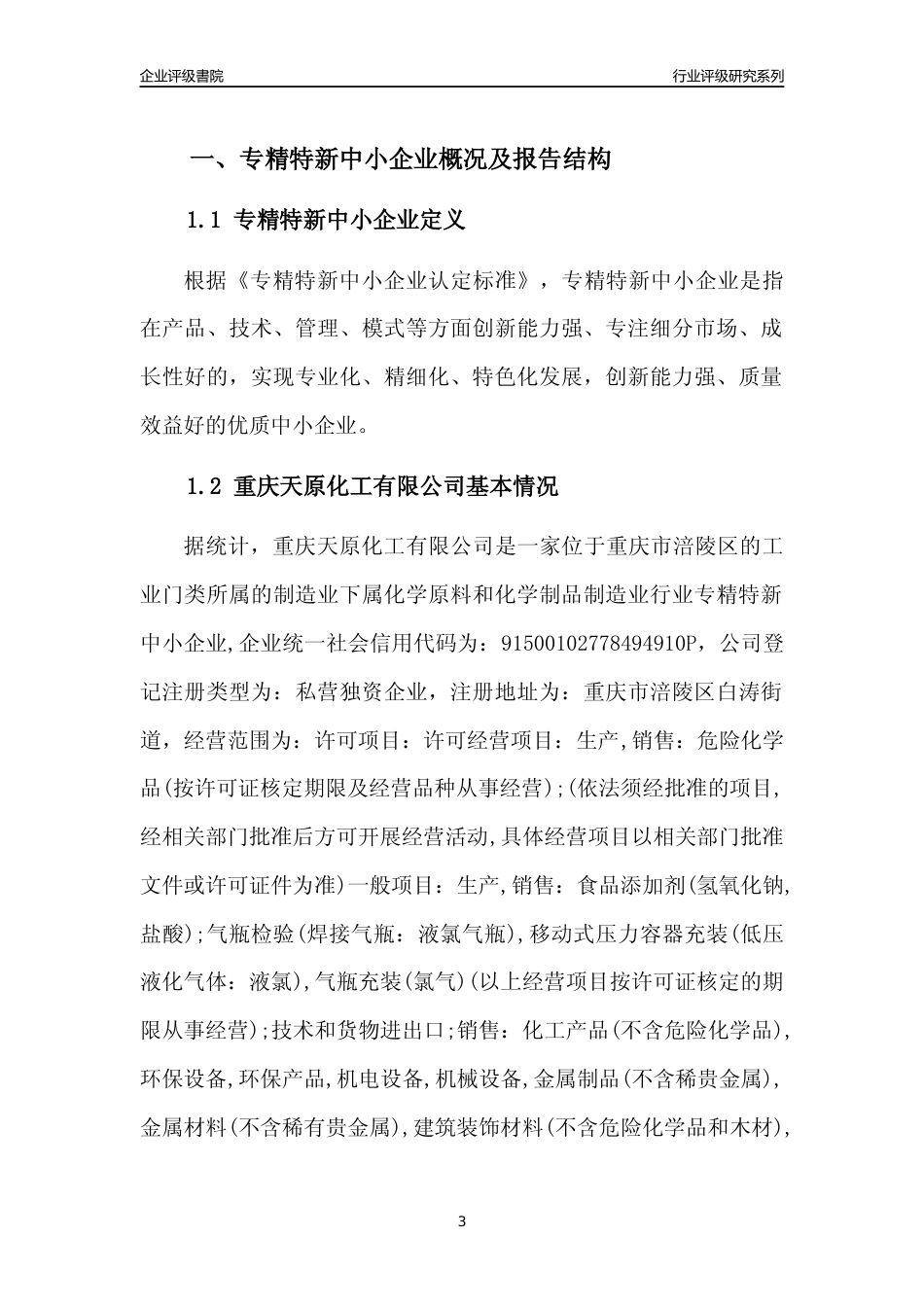 企业评级書院

行业评级研究系列

一、专精特新中小企业概况及报告结构

1.1 专精特新中小企业定义

根据《专精特新中小企业认定标准》，专精特新中小企业是指在产品、技术、管理、模式等方面创新能力强、专注细分市场、成长性好的，实现专业化、精细化、特色化发展，创新能力强、质量效益好的优质中小企业。

1.2 重庆天原化工有限公司基本情况

据统计，重庆天原化工有限公司是一家位于重庆市涪陵区的工业门类所属的制造业下属化学原料和化学制品制造业行业专精特新中小企业,企业统一社会信用代码为：91500102778494910P，公司登记注册类型为：私营独资企业，注册地址为：重庆市涪陵区白涛街道，经营范围为：许可项目：许可经营项目：生产,销售：危险化学品(按许可证核定期限及经营品种从事经营);(依法须经批准的项目,经相关部门批准后方可开展经营活动,具体经营项目以相关部门批准文件或许可证件为准)一般项目：生产,销售：食品添加剂(氢氧化钠,盐酸);气瓶检验(焊接气瓶：液氯气瓶),移动式压力容器充装(低压液化气体：液氯),气瓶充装(氯气)(以上经营项目按许可证核定的期限从事经营);技术和货物进出口;销售：化工产品(不含危险化学品),环保设备,环保产品,机电设备,机械设备,金属制品(不含稀贵金属),金属材料(不含稀有贵金属),建筑装饰材料(不含危险化学品和木材),

3